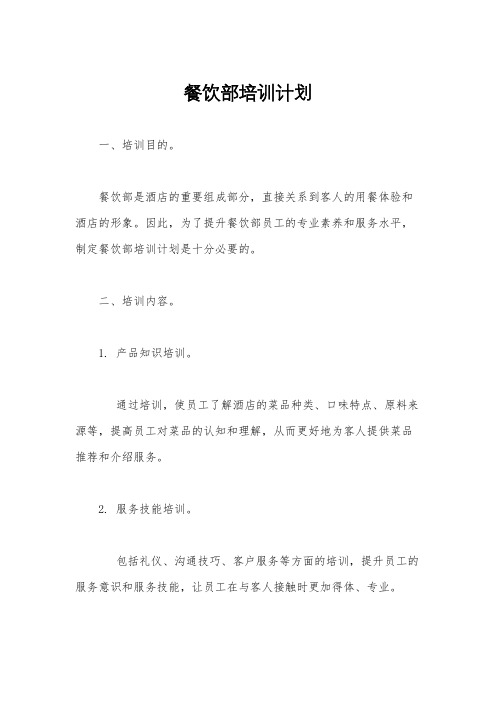 餐饮部培训计划

一、培训目的。

餐饮部是酒店的重要组成部分，直接关系到客人的用餐体验和酒店的形象。因此，为了提升餐饮部员工的专业素养和服务水平，制定餐饮部培训计划是十分必要的。

二、培训内容。

1. 产品知识培训。

通过培训，使员工了解酒店的菜品种类、口味特点、原料来源等，提高员工对菜品的认知和理解，从而更好地为客人提供菜品推荐和介绍服务。

2. 服务技能培训。

包括礼仪、沟通技巧、客户服务等方面的培训，提升员工的服务意识和服务技能，让员工在与客人接触时更加得体、专业。